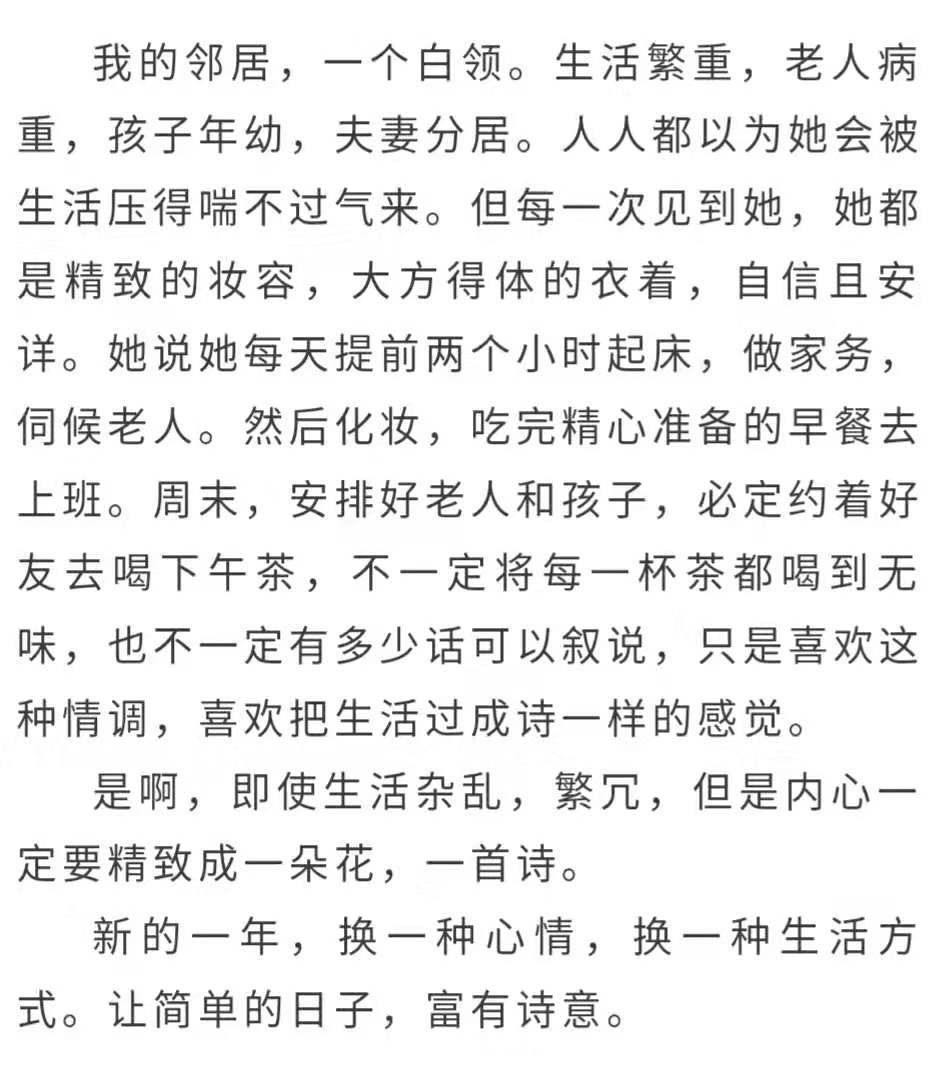 我的邻居，一个白领。生活繁重，老人病重，孩子年幼，夫妻分居。人人都以为她会被生活压得喘不过气来。但每一次见到她，她都是精致的妆容，大方得体的衣着，自信且安详。她说她每天提前两个小时起床，做家务，伺候老人。然后化妆，吃完精心准备的早餐去上班。周末，安排好老人和孩子，必定约着好友去喝下午茶，不一定将每一杯茶都喝到无味，也不一定有多少话可以叙说，只是喜欢这种情调，喜欢把生活过成诗一样的感觉。

是啊，即使生活杂乱，繁冗，但是内心一定要精致成一朵花，一首诗。

新的一年，换一种心情，换一种生活方式。让简单的日子，富有诗意。